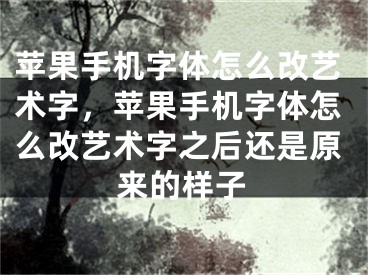 苹果手机字体怎么改艺术字，苹果手机字体怎么改艺术字之后还是原来的样子